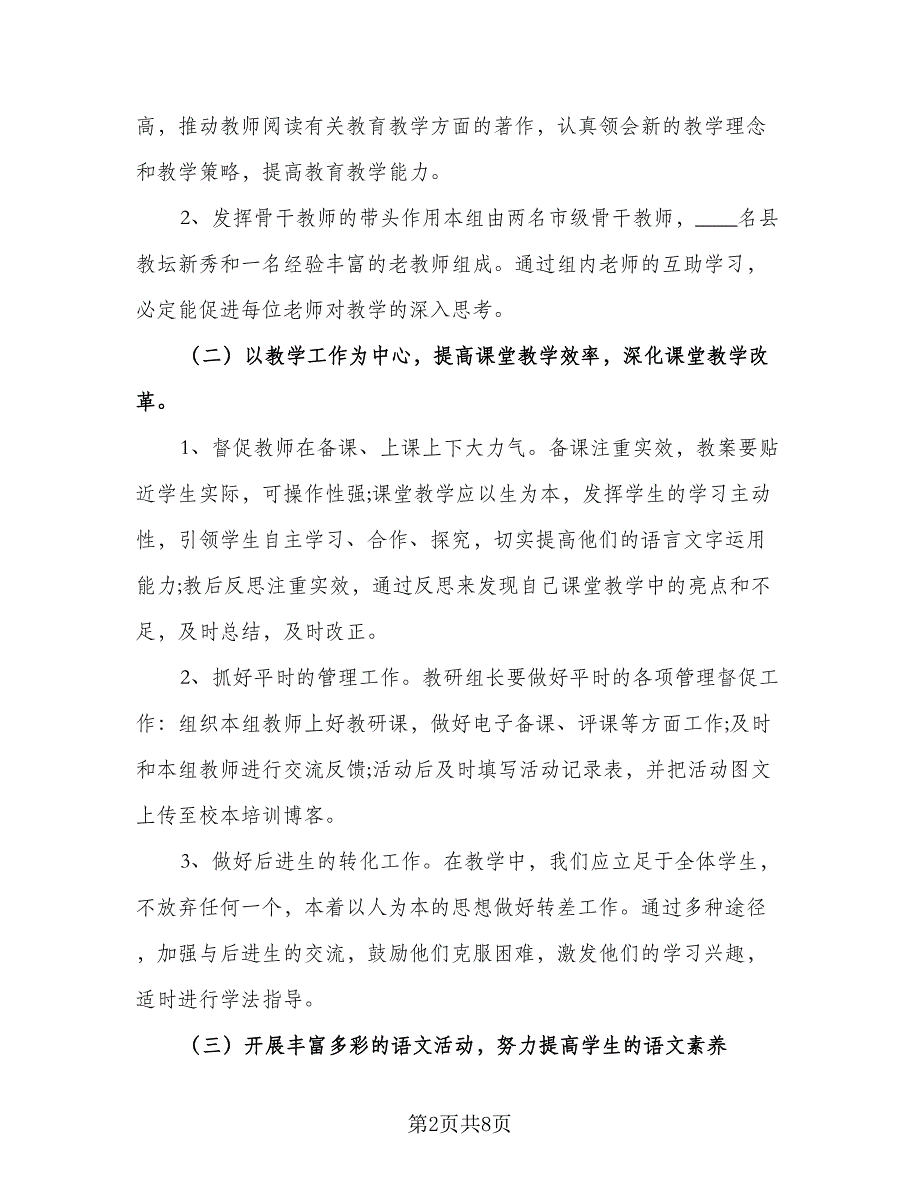 高，推动教师阅读有关教育教学方面的著作，认真领会新的教学理念和教学策略，提高教育教学能力。

2、发挥骨干教师的带头作用本组由两名市级骨干教师，____名县教坛新秀和一名经验丰富的老教师组成。通过组内老师的互助学习，必定能促进每位老师对教学的深入思考。

（二）以教学工作为中心，提高课堂教学效率，深化课堂教学改革。

1、督促教师在备课、上课上下大力气。备课注重实效，教案要贴近学生实际，可操作性强;课堂教学应以生为本，发挥学生的学习主动性，引领学生自主学习、合作、探究，切实提高他们的语言文字运用能力;教后反思注重实效，通过反思来发现自己课堂教学中的亮点和不足，及时总结，及时改正。

2、抓好平时的管理工作。教研组长要做好平时的各项管理督促工作：组织本组教师上好教研课，做好电子备课、评课等方面工作;及时和本组教师进行交流反馈;活动后及时填写活动记录表，并把活动图文上传至校本培训博客。

3、做好后进生的转化工作。在教学中，我们应立足于全体学生，不放弃任何一个，本着以人为本的思想做好转差工作。通过多种途径，加强与后进生的交流，鼓励他们克服困难，激发他们的学习兴趣，适时进行学法指导。

（三）开展丰富多彩的语文活动，努力提高学生的语文素养

第2页共8页